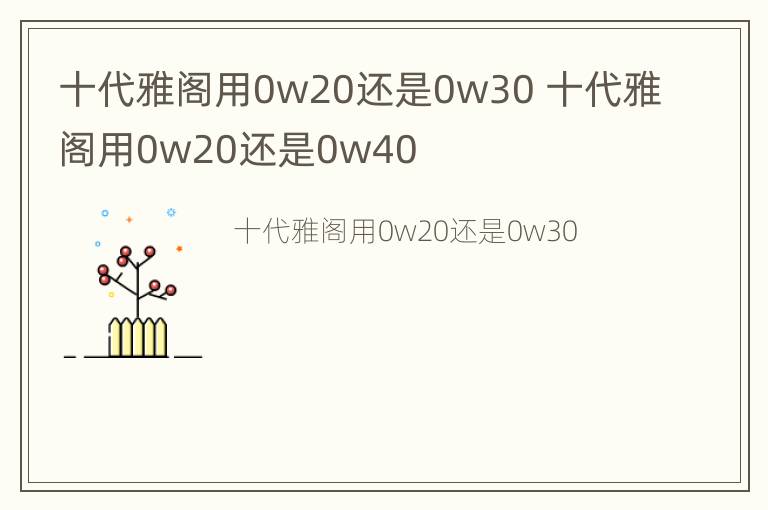 十代雅阁用0w20还是0w30 十代雅阁用0w20还是0w40

十代雅阁用0w20还是0w30